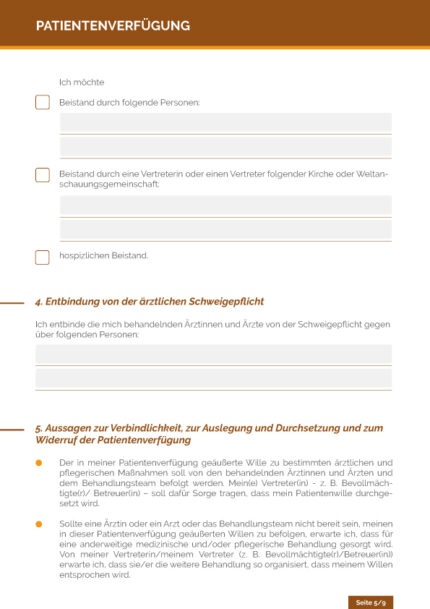 PATIENTENVERFÜGUNG

Ich möchte

Beistand durch folgende Personen:

Beistand durch eine Vertreterin oder einen Vertreter folgender Kirche oder Weltanschauungsgemeinschaft:

hospizlichen Beistand.

4. Entbindung von der ärztlichen Schweigepflicht

Ich entbinde die mich behandelnden Ärztinnen und Ärzte von der Schweigepflicht gegen über folgenden Personen:

5. Aussagen zur Verbindlichkeit, zur Auslegung und Durchsetzung und zum Widerruf der Patientenverfügung

Der in meiner Patientenverfügung geäußerte Wille zu bestimmten ärztlichen und pflegerischen Maßnahmen soll von den behandelnden Ärztinnen und Ärzten und dem Behandlungsteam befolgt werden. Mein(e) Vertreter(in) - z. B. Bevollmächtigte(r)/ Betreuer(in) – soll dafür Sorge tragen, dass mein Patientenwille durchgesetzt wird.

Sollte eine Ärztin oder ein Arzt oder das Behandlungsteam nicht bereit sein, meinen in dieser Patientenverfügung geäußerten Willen zu befolgen, erwarte ich, dass für eine anderweitige medizinische und/oder pflegerische Behandlung gesorgt wird. Von meiner Vertreterin/meinem Vertreter (z. B. Bevollmächtigte(r)/Betreuer(in)) erwarte ich, dass sie/er die weitere Behandlung so organisiert, dass meinem Willen entsprochen wird.

Seite 5/9